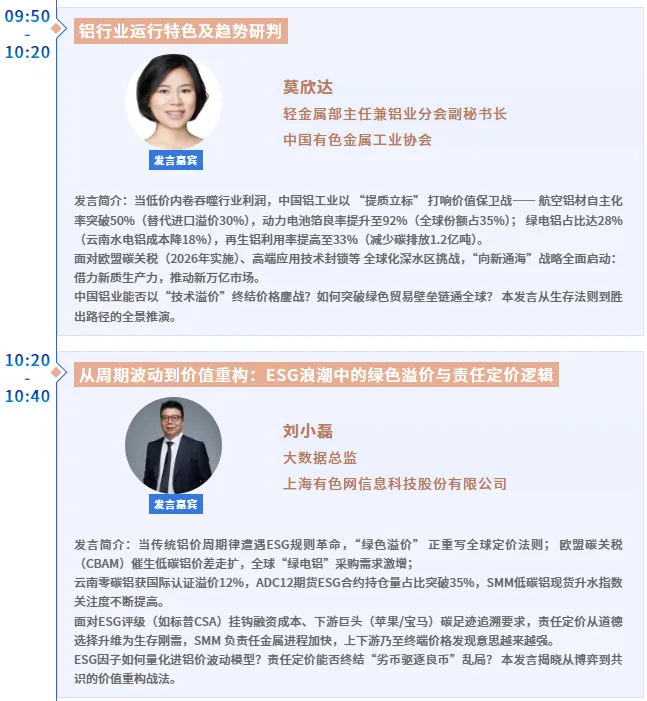 09:50
-
10:20

铝行业运行特色及趋势研判

莫欣达
轻金属部主任兼铝业分会副秘书长
中国有色金属工业协会

发言嘉宾

发言简介：当低价内卷吞噬行业利润，中国铝工业以“提质立标”打响价值保卫战——航空铝材自主化率突破50%（替代进口溢价30%），动力电池箔良率提升至92%（全球份额占35%）；绿电铝占比达28%（云南水电铝成本降18%），再生铝利用率提高至33%（减少碳排放1.2亿吨）。
面对欧盟碳关税（2026年实施）、高端应用技术封锁等全球化深水区挑战，“向新通海”战略全面启动：借力新质生产力，推动新万亿市场。
中国铝业能否以“技术溢价”终结价格鏖战？如何突破绿色贸易壁垒链通全球？本发言从生存法则到胜出路径的全景推演。

10:20
-
10:40

从周期波动到价值重构：ESG浪潮中的绿色溢价与责任定价逻辑

刘小磊
大数据总监
上海有色网信息科技股份有限公司

发言嘉宾

发言简介：当传统铝价周期律遭遇ESG规则革命，“绿色溢价”正重写全球定价法则；欧盟碳关税（CBAM）催生低碳铝价差走扩，全球“绿电铝”采购需求激增；
云南零碳铝获国际认证溢价12%，ADC12期货ESG合约持仓量占比突破35%，SMM低碳铝现货升水指数关注度不断提高。
面对ESG评级（如标普CSA）挂钩融资成本、下游巨头（苹果/宝马）碳足迹追溯要求，责任定价从道德选择升维为生存刚需，SMM负责任金属进程加快，上下游乃至终端价格发现意思越来越强。
ESG因子如何量化进铝价波动模型？责任定价能否终结“劣币驱逐良币”乱局？本发言揭晓从博弈到共识的价值重构战法。